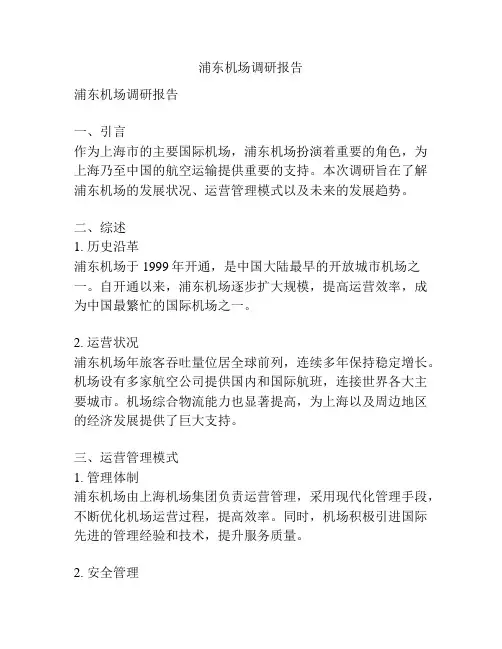 浦东机场调研报告

浦东机场调研报告

一、引言
作为上海市的主要国际机场，浦东机场扮演着重要的角色，为上海乃至中国的航空运输提供重要的支持。本次调研旨在了解浦东机场的发展状况、运营管理模式以及未来的发展趋势。

二、综述
1. 历史沿革
浦东机场于 1999 年开通，是中国大陆最早的开放城市机场之一。自开通以来，浦东机场逐步扩大规模，提高运营效率，成为中国最繁忙的国际机场之一。

2. 运营状况
浦东机场年旅客吞吐量位居全球前列，连续多年保持稳定增长。机场设有多家航空公司提供国内和国际航班，连接世界各大主要城市。机场综合物流能力也显著提高，为上海以及周边地区的经济发展提供了巨大支持。

三、运营管理模式
1. 管理体制
浦东机场由上海机场集团负责运营管理，采用现代化管理手段，不断优化机场运营过程，提高效率。同时，机场积极引进国际先进的管理经验和技术，提升服务质量。

2. 安全管理